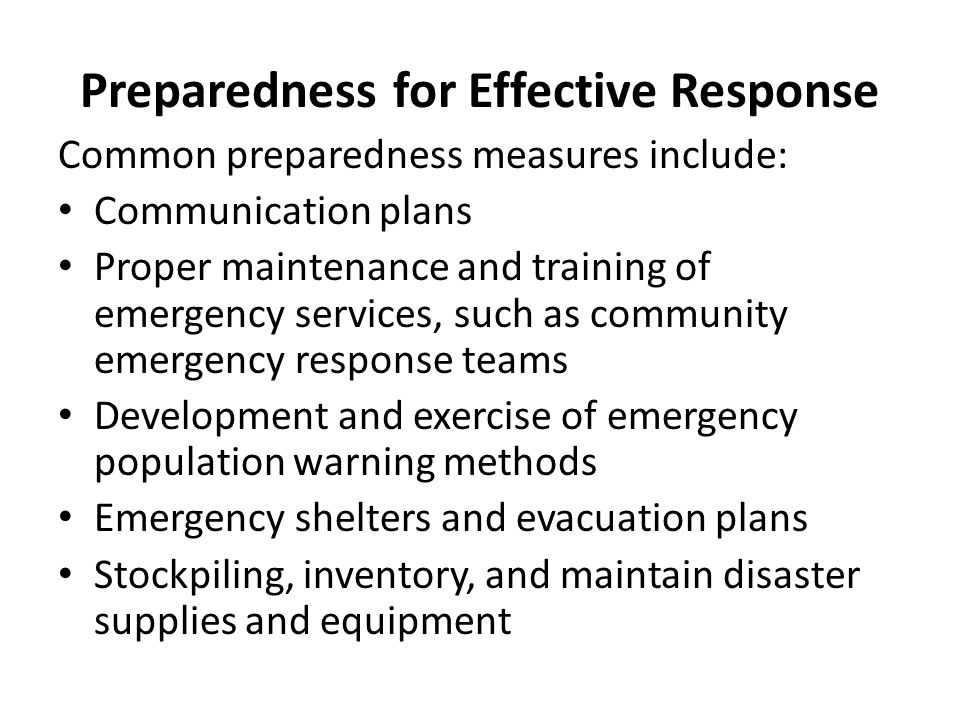 Preparedness for Effective Response

Common preparedness measures include:

• Communication plans
• Proper maintenance and training of emergency services, such as community emergency response teams
• Development and exercise of emergency population warning methods
• Emergency shelters and evacuation plans
• Stockpiling, inventory, and maintain disaster supplies and equipment